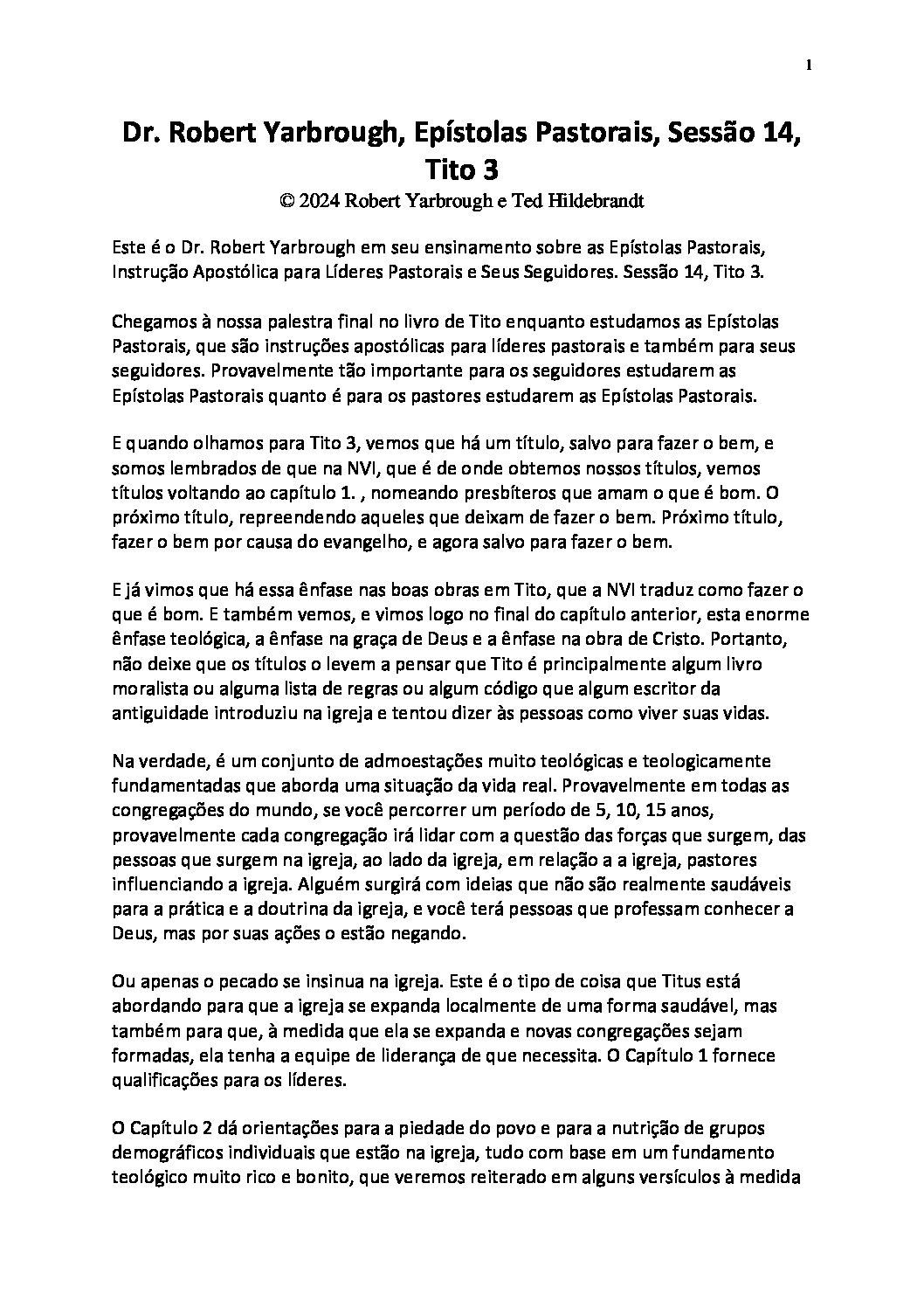 1

Dr. Robert Yarbrough, Epístolas Pastorais, Sessão 14, Tito 3

© 2024 Robert Yarbrough e Ted Hildebrandt

Este é o Dr. Robert Yarbrough em seu ensinamento sobre as Epístolas Pastorais, Instrução Apostólica para Líderes Pastorais e Seus Seguidores. Sessão 14, Tito 3.

Chegamos à nossa palestra final no livro de Tito enquanto estudamos as Epístolas Pastorais, que são instruções apostólicas para líderes pastorais e também para seus seguidores. Provavelmente tão importante para os seguidores estudarem as Epístolas Pastorais quanto é para os pastores estudarem as Epístolas Pastorais.

E quando olhamos para Tito 3, vemos que há um título, salvo para fazer o bem, e somos lembrados de que na NVI, que é de onde obtemos nossos títulos, vemos títulos voltando ao capítulo 1. , nomeando presbíteros que amam o que é bom. O próximo título, repreendendo aqueles que deixam de fazer o bem. Próximo título, fazer o bem por causa do evangelho, e agora salvo para fazer o bem.

E já vimos que há essa ênfase nas boas obras em Tito, que a NVI traduz como fazer o que é bom. E também vemos, e vimos logo no final do capítulo anterior, esta enorme ênfase teológica, a ênfase na graça de Deus e a ênfase na obra de Cristo. Portanto, não deixe que os títulos o levem a pensar que Tito é principalmente algum livro moralista ou alguma lista de regras ou algum código que algum escritor da antiguidade introduziu na igreja e tentou dizer às pessoas como viver suas vidas.

Na verdade, é um conjunto de admoestações muito teológicas e teologicamente fundamentadas que aborda uma situação da vida real. Provavelmente em todas as congregações do mundo, se você percorrer um período de 5, 10, 15 anos, provavelmente cada congregação irá lidar com a questão das forças que surgem, das pessoas que surgem na igreja, ao lado da igreja, em relação a a igreja, pastores influenciando a igreja. Alguém surgirá com ideias que não são realmente saudáveis para a prática e a doutrina da igreja, e você terá pessoas que professam conhecer a Deus, mas por suas ações o estão negando.

Ou apenas o pecado se insinua na igreja. Este é o tipo de coisa que Titus está abordando para que a igreja se expanda localmente de uma forma saudável, mas também para que, à medida que ela se expanda e novas congregações sejam formadas, ela tenha a equipe de liderança de que necessita. O Capítulo 1 fornece qualificações para os líderes.

O Capítulo 2 dá orientações para a piedade do povo e para a nutrição de grupos demográficos individuais que estão na igreja, tudo com base em um fundamento teológico muito rico e bonito, que veremos reiterado em alguns versículos à medida